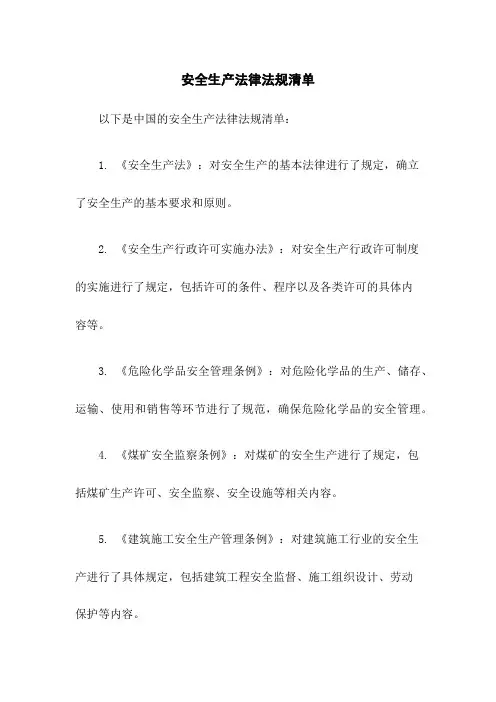 安全生产法律法规清单

以下是中国的安全生产法律法规清单：

1. 《安全生产法》：对安全生产的基本法律进行了规定，确立了安全生产的基本要求和原则。

2. 《安全生产行政许可实施办法》：对安全生产行政许可制度的实施进行了规定，包括许可的条件、程序以及各类许可的具体内容等。

3. 《危险化学品安全管理条例》：对危险化学品的生产、储存、运输、使用和销售等环节进行了规范，确保危险化学品的安全管理。

4. 《煤矿安全监察条例》：对煤矿的安全生产进行了规定，包括煤矿生产许可、安全监察、安全设施等相关内容。

5. 《建筑施工安全生产管理条例》：对建筑施工行业的安全生产进行了具体规定，包括建筑工程安全监督、施工组织设计、劳动保护等内容。